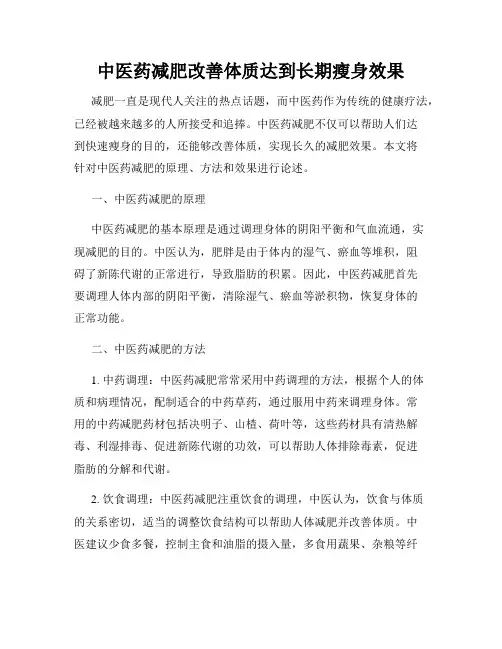 中医药减肥改善体质达到长期瘦身效果

减肥一直是现代人关注的热点话题，而中医药作为传统的健康疗法，已经被越来越多的人所接受和追捧。中医药减肥不仅可以帮助人们达到快速瘦身的目的，还能够改善体质，实现长久的减肥效果。本文将针对中医药减肥的原理、方法和效果进行论述。

一、中医药减肥的原理

中医药减肥的基本原理是通过调理身体的阴阳平衡和气血流通，实现减肥的目的。中医认为，肥胖是由于体内的湿气、瘀血等堆积，阻碍了新陈代谢的正常进行，导致脂肪的积累。因此，中医药减肥首先要调理人体内部的阴阳平衡，清除湿气、瘀血等淤积物，恢复身体的正常功能。

二、中医药减肥的方法

1. 中药调理：中医药减肥常常采用中药调理的方法，根据个人的体质和病理情况，配制适合的中药草药，通过服用中药来调理身体。常用的中药减肥药材包括决明子、山楂、荷叶等，这些药材具有清热解毒、利湿排毒、促进新陈代谢的功效，可以帮助人体排除毒素，促进脂肪的分解和代谢。

2. 饮食调理：中医药减肥注重饮食的调理，中医认为，饮食与体质的关系密切，适当的调整饮食结构可以帮助人体减肥并改善体质。中医建议少食多餐，控制主食和油脂的摄入量，多食用蔬果、杂粮等纤